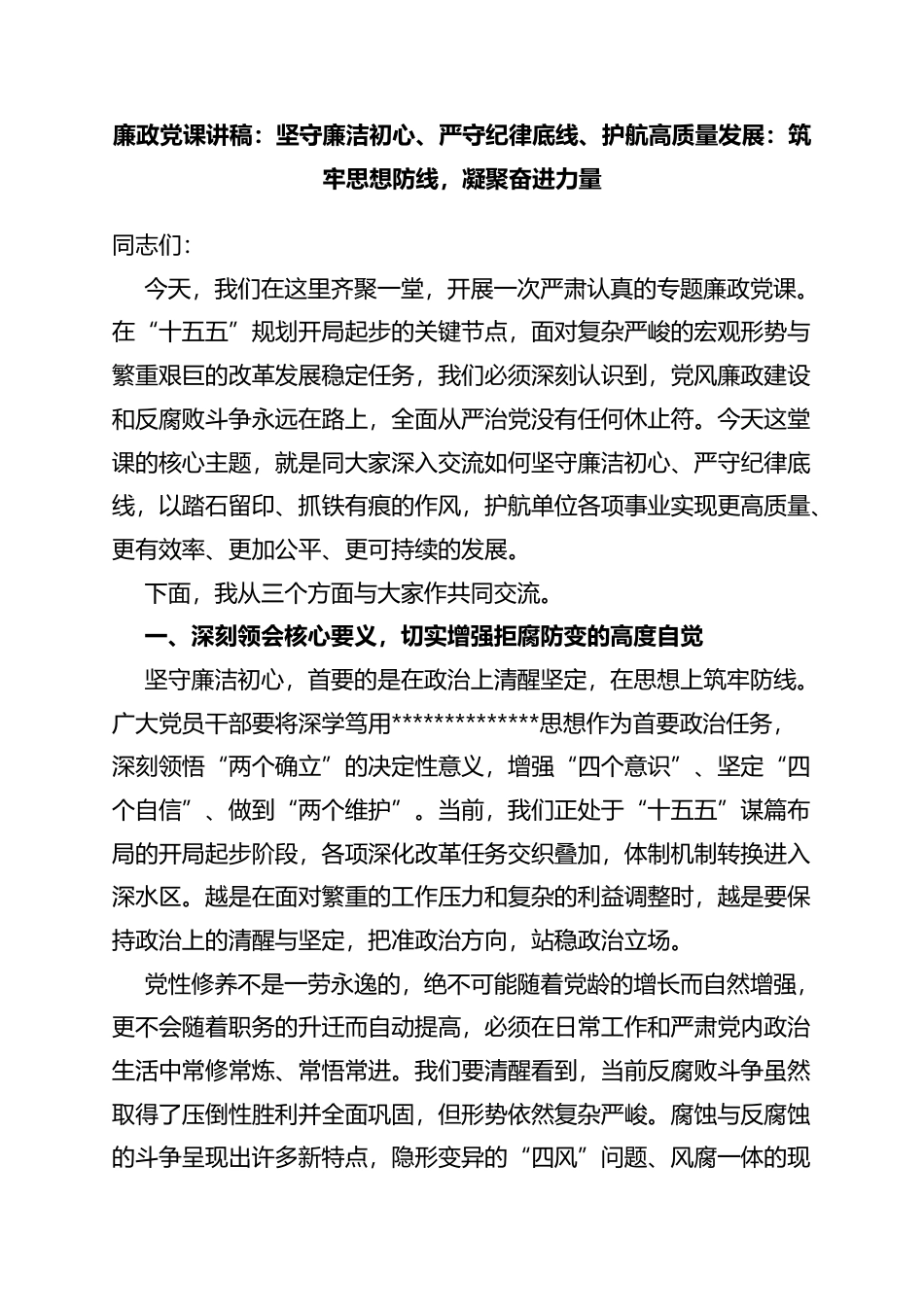 廉政党课讲稿：坚守廉洁初心、严守纪律底线、护航高质量发展：筑牢思想防线，凝聚奋进力量

同志们：

今天，我们在这里齐聚一堂，开展一次严肃认真的专题廉政党课。在“十五五”规划开局起步的关键节点，面对复杂严峻的宏观形势与繁重艰巨的改革发展稳定任务，我们必须深刻认识到，党风廉政建设和反腐败斗争永远在路上，全面从严治党没有任何休止符。今天这堂课的核心主题，就是同大家深入交流如何坚守廉洁初心、严守纪律底线，以踏石留印、抓铁有痕的作风，护航单位各项事业实现更高质量、更有效率、更加公平、更可持续的发展。

下面，我从三个方面与大家作共同交流。

一、深刻领会核心要义，切实增强拒腐防变的高度自觉

坚守廉洁初心，首要的是在政治上清醒坚定，在思想上筑牢防线。广大党员干部要将深学笃用**************思想作为首要政治任务，深刻领悟“两个确立”的决定性意义，增强“四个意识”、坚定“四个自信”、做到“两个维护”。当前，我们正处于“十五五”谋篇布局的开局起步阶段，各项深化改革任务交织叠加，体制机制转换进入深水区。越是在面对繁重的工作压力和复杂的利益调整时，越是要保持政治上的清醒与坚定，把准政治方向，站稳政治立场。

党性修养不是一劳永逸的，绝不可能随着党龄的增长而自然增强，更不会随着职务的升迁而自动提高，必须在日常工作和严肃党内政治生活中常修常炼、常悟常进。我们要清醒看到，当前反腐败斗争虽然取得了压倒性胜利并全面巩固，但形势依然复杂严峻。腐蚀与反腐蚀的斗争呈现出许多新特点，隐形变异的“四风”问题、风腐一体的现